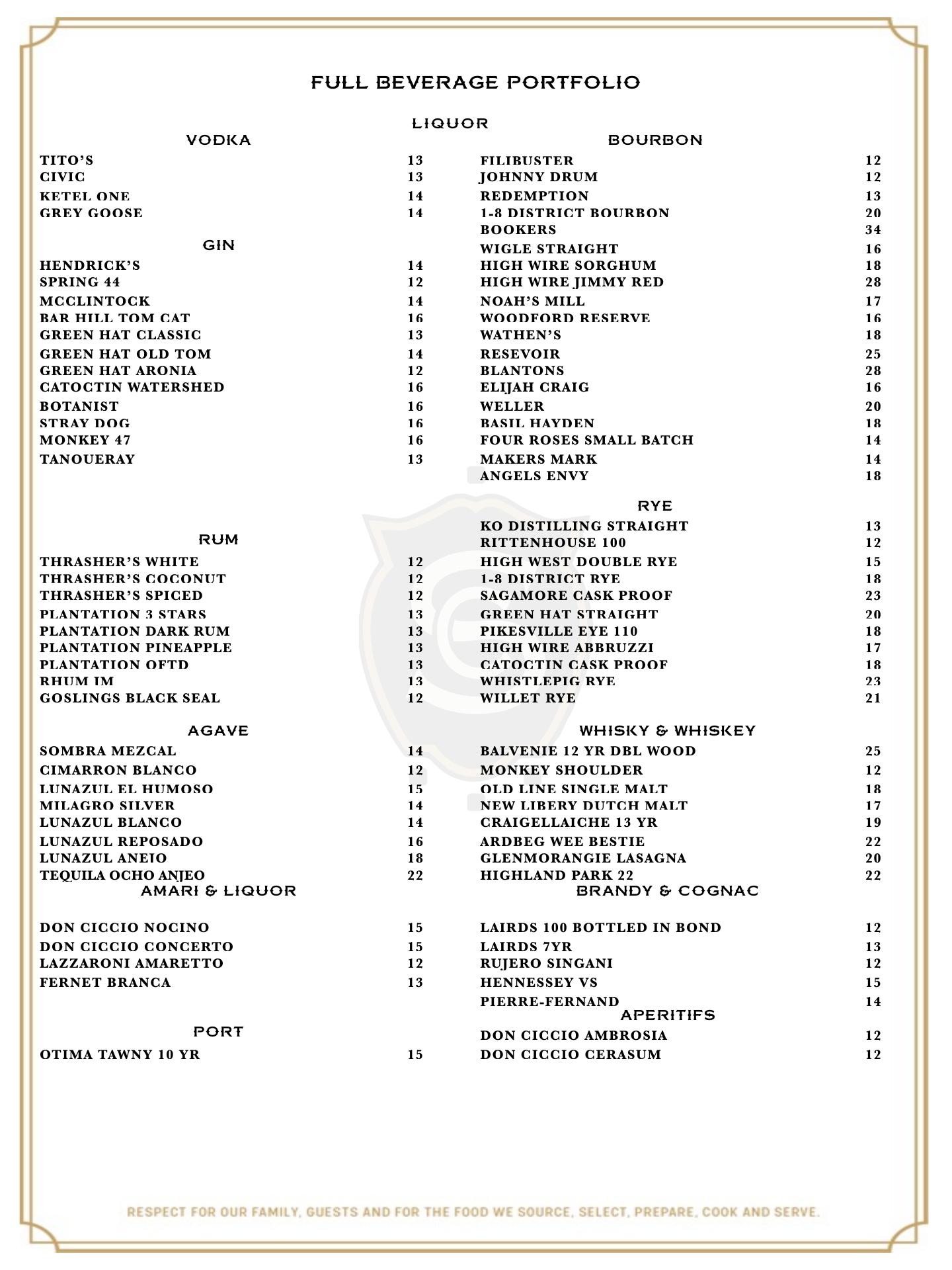 FULL BEVERAGE PORTFOLIO

LIQUOR

VODKA

TITO'S 13
CIVIC 13
KETEL ONE 14
GREY GOOSE 14

GIN

HENDRICK'S 14
SPRING 44 12
MCCLINTOCK 14
BAR HILL TOM CAT 16
GREEN HAT CLASSIC 13
GREEN HAT OLD TOM 14
GREEN HAT ARONIA 12
CATOCTIN WATERSHED 16
BOTANIST 16
STRAY DOG 16
MONKEY 47 16
TANQUERAY 13

RUM

THRASHER'S WHITE 12
THRASHER'S COCONUT 12
THRASHER'S SPICED 12
PLANTATION 3 STARS 13
PLANTATION DARK RUM 13
PLANTATION PINEAPPLE 13
PLANTATION OFTD 13
RHUM JM 13
GOSLINGS BLACK SEAL 12

AGAVE

SOMBRA MEZCAL 14
CIMARRON BLANCO 12
LUNAZUL EL HUMOSO 15
MILAGRO SILVER 14
LUNAZUL BLANCO 14
LUNAZUL REPOSADO 16
LUNAZUL ANEJO 18
TEQUILA OCHO ANJEO 22

AMARI & LIQUOR

DON CICCIO NOCINO 15
DON CICCIO CONCERTO 15
LAZZARONI AMARETTO 12
FERNET BRANCA 13

PORT

OTIMA TAWNY 10 YR 15

BOURBON

FILIBUSTER 12
JOHNNY DRUM 12
REDEMPTION 13
1-8 DISTRICT BOURBON 20
BOOKERS 34
WIGLE STRAIGHT 16
HIGH WIRE SORGHUM 18
HIGH WIRE JIMMY RED 28
NOAH'S MILL 17
WOODFORD RESERVE 16
WATHEN'S 18
RESEVOIR 25
BLANTONS 28
ELIJAH CRAIG 16
WELLER 20
BASIL HAYDEN 18
FOUR ROSES SMALL BATCH 14
MAKERS MARK 14
ANGELS ENVY 18

RYE

KO DISTILLING STRAIGHT 13
RITTENHOUSE 100 12
HIGH WEST DOUBLE RYE 15
1-8 DISTRICT RYE 18
SAGAMORE CASK PROOF 23
GREEN HAT STRAIGHT 20
PIKESVILLE EYE 110 18
HIGH WIRE ABBRUZZI 17
CATOCTIN CASK PROOF 18
WHISTLEPIG RYE 23
WILLET RYE 21

WHISKY & WHISKEY

BALVENIE 12 YR DBL WOOD 25
MONKEY SHOULDER 12
OLD LINE SINGLE MALT 18
NEW LIBERY DUTCH MALT 17
CRAIGELLAICHE 13 YR 19
ARDBEG WEE BESTIE 22
GLENMORANGIE LASAGNA 20
HIGHLAND PARK 22 22

BRANDY & COGNAC

LAIRDS 100 BOTTLED IN BOND 12
LAIRDS 7YR 13
RUJERO SINGANI 12
HENNESSEY VS 15
PIERRE-FERNAND 14

APERITIFS

DON CICCIO AMBROSIA 12
DON CICCIO CERASUM 12

RESPECT FOR OUR FAMILY, GUESTS AND FOR THE FOOD WE SOURCE, SELECT, PREPARE, COOK AND SERVE.